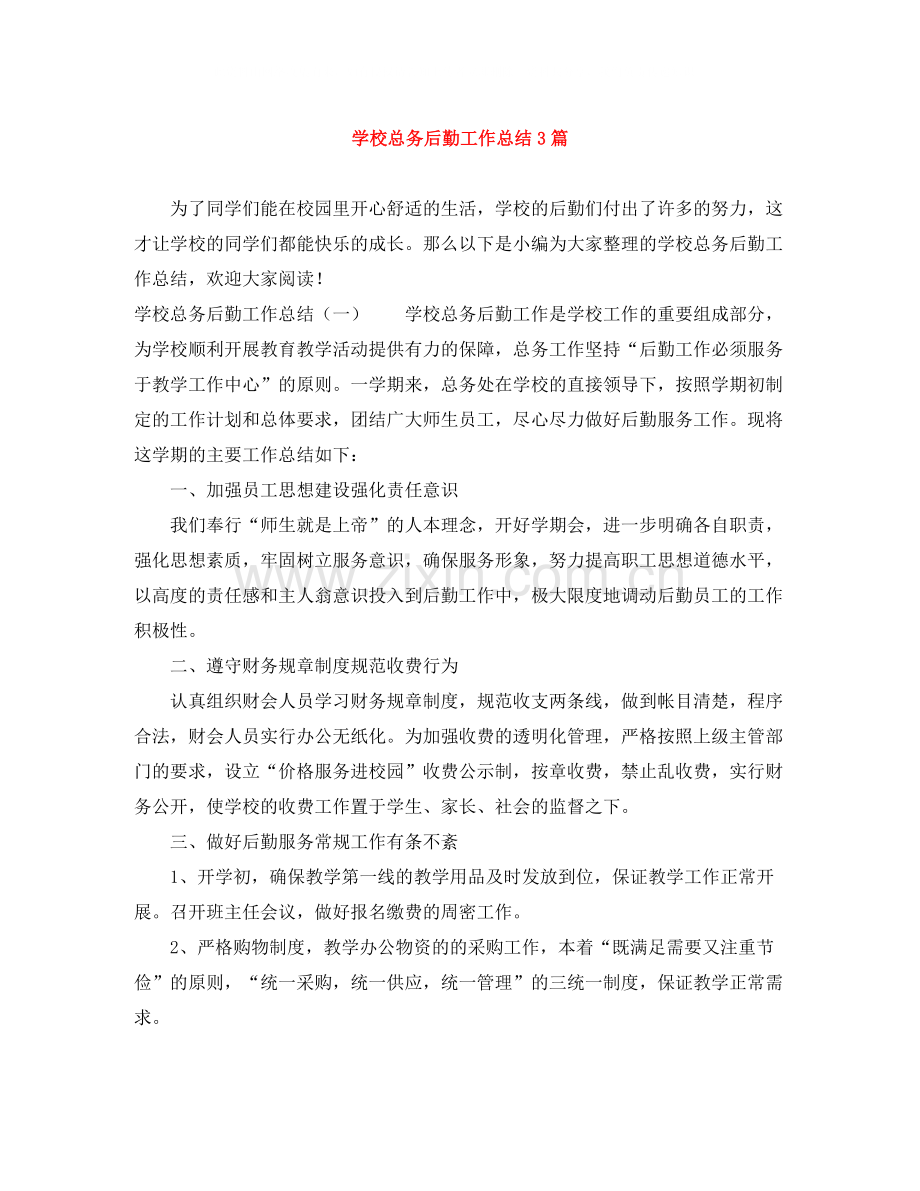 学校总务后勤工作总结3篇

为了同学们能在校园里开心舒适的生活，学校的后勤们付出了许多的努力，这才让学校的同学们都能快乐的成长。那么以下是小编为大家整理的学校总务后勤工作总结，欢迎大家阅读！

学校总务后勤工作总结（一） 学校总务后勤工作是学校工作的重要组成部分，为学校顺利开展教育教学活动提供有力的保障，总务工作坚持“后勤工作必须服务于教学工作中心”的原则。一学期来，总务处在学校的直接领导下，按照学期初制定的工作计划和总体要求，团结广大师生员工，尽心尽力做好后勤服务工作。现将这学期的主要工作总结如下：

一、加强员工思想建设强化责任意识

我们奉行“师生就是上帝”的人本理念，开好学期会，进一步明确各自职责，强化思想素质，牢固树立服务意识，确保服务形象，努力提高职工思想道德水平，以高度的责任感和主人翁意识投入到后勤工作中，极大限度地调动后勤员工的工作积极性。

二、遵守财务规章制度规范收费行为

认真组织财会人员学习财务规章制度，规范收支两条线，做到帐目清楚，程序合法，财会人员实行办公无纸化。为加强收费的透明化管理，严格按照上级主管部门的要求，设立“价格服务进校园”收费公示制，按章收费，禁止乱收费，实行财务公开，使学校的收费工作置于学生、家长、社会的监督之下。

三、做好后勤服务常规工作有条不紊

1、开学初，确保教学第一线的教学用品及时发放到位，保证教学工作正常开展。召开班主任会议，做好报名缴费的周密工作。

2、严格购物制度，教学办公物资的的采购工作，本着“既满足需要又注重节俭”的原则，“统一采购，统一供应，统一管理”的三统一制度，保证教学正常需求。

www.zixin.com.cn